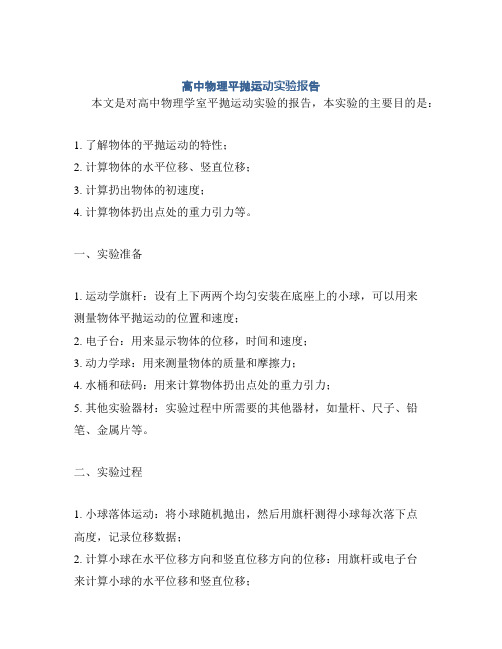 高中物理平抛运动实验报告

本文是对高中物理学室平抛运动实验的报告，本实验的主要目的是：

1. 了解物体的平抛运动的特性；
2. 计算物体的水平位移、竖直位移；
3. 计算扔出物体的初速度；
4. 计算物体扔出点处的重力引力等。

一、实验准备

1. 运动学旗杆：设有上下两两个均匀安装在底座上的小球，可以用来测量物体平抛运动的位置和速度；
2. 电子台：用来显示物体的位移，时间和速度；
3. 动力学球：用来测量物体的质量和摩擦力；
4. 水桶和砝码：用来计算物体扔出点处的重力引力；
5. 其他实验器材：实验过程中所需要的其他器材，如量杆、尺子、铅笔、金属片等。

二、实验过程

1. 小球落体运动：将小球随机抛出，然后用旗杆测得小球每次落下点高度，记录位移数据；
2. 计算小球在水平位移方向和竖直位移方向的位移：用旗杆或电子台来计算小球的水平位移和竖直位移；